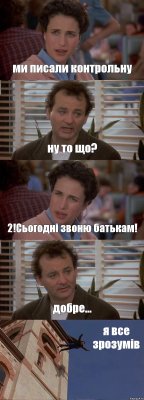 ми писали контрольну

ну то що?

2!Сьогодні звоню батькам!

добре...

я все зрозумів